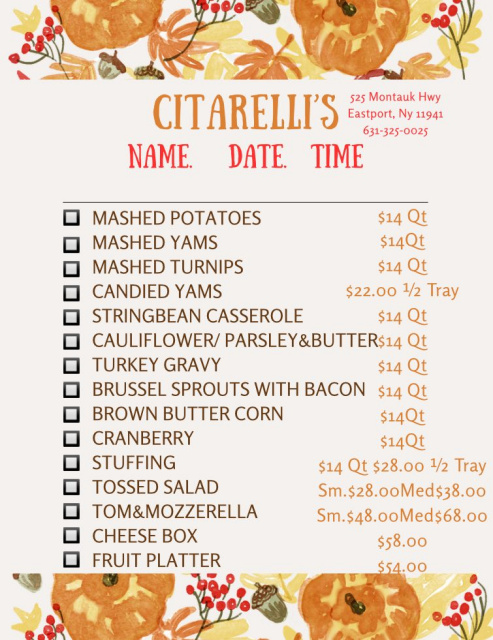 CITARELLI'S

525 Montauk Hwy
Eastport, Ny 11941
631-325-0025

NAME. DATE. TIME

☐ MASHED POTATOES $14 Qt
☐ MASHED YAMS $14Qt
☐ MASHED TURNIPS $14 Qt
☐ CANDIED YAMS $22.00 ½ Tray
☐ STRINGBEAN CASSEROLE $14 Qt
☐ CAULIFLOWER/ PARSLEY&BUTTER $14 Qt
☐ TURKEY GRAVY $14 Qt
☐ BRUSSEL SPROUTS WITH BACON $14 Qt
☐ BROWN BUTTER CORN $14Qt
☐ CRANBERRY $14Qt
☐ STUFFING $14 Qt $28.00 ½ Tray
☐ TOSSED SALAD Sm.$28.00Med$38.00
☐ TOM&MOZZERELLA Sm.$48.00Med$68.00
☐ CHEESE BOX $58.00
☐ FRUIT PLATTER $54.00